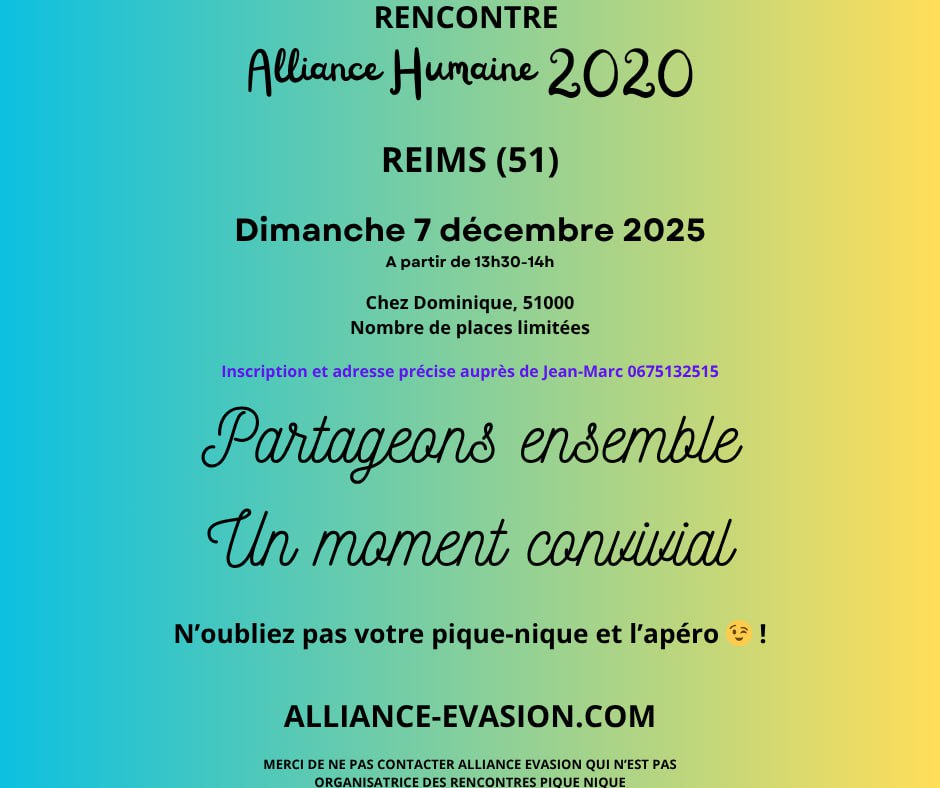 RENCONTRE
Alliance Humaine 2020

REIMS (51)

Dimanche 7 décembre 2025
A partir de 13h30-14h

Chez Dominique, 51000
Nombre de places limitées

Inscription et adresse précise auprès de Jean-Marc 0675132515

Partageons ensemble
Un moment convivial

N'oubliez pas votre pique-nique et l'apéro 😉 !

ALLIANCE-EVASION.COM

MERCI DE NE PAS CONTACTER ALLIANCE EVASION QUI N'EST PAS ORGANISATRICE DES RENCONTRES PIQUE NIQUE